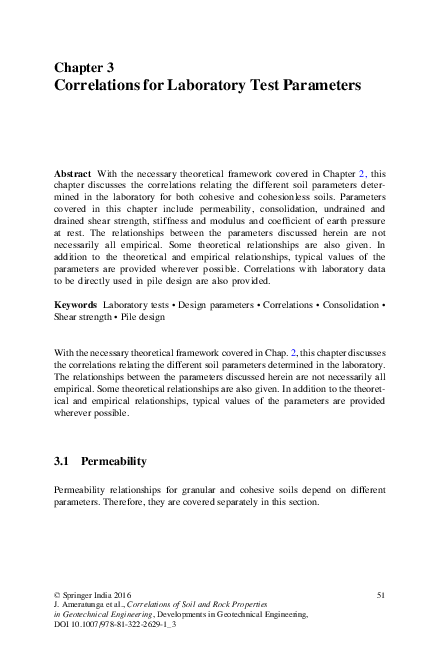 Chapter 3
Correlations for Laboratory Test Parameters

Abstract With the necessary theoretical framework covered in Chapter 2, this chapter discusses the correlations relating the different soil parameters determined in the laboratory for both cohesive and cohesionless soils. Parameters covered in this chapter include permeability, consolidation, undrained and drained shear strength, stiffness and modulus and coefficient of earth pressure at rest. The relationships between the parameters discussed herein are not necessarily all empirical. Some theoretical relationships are also given. In addition to the theoretical and empirical relationships, typical values of the parameters are provided wherever possible. Correlations with laboratory data to be directly used in pile design are also provided.

Keywords Laboratory tests • Design parameters • Correlations • Consolidation • Shear strength • Pile design

With the necessary theoretical framework covered in Chap. 2, this chapter discusses the correlations relating the different soil parameters determined in the laboratory. The relationships between the parameters discussed herein are not necessarily all empirical. Some theoretical relationships are also given. In addition to the theoretical and empirical relationships, typical values of the parameters are provided wherever possible.

3.1 Permeability

Permeability relationships for granular and cohesive soils depend on different parameters. Therefore, they are covered separately in this section.

© Springer India 2016
J. Ameratunga et al., Correlations of Soil and Rock Properties in Geotechnical Engineering, Developments in Geotechnical Engineering, DOI 10.1007/978-81-322-2629-1_3

51